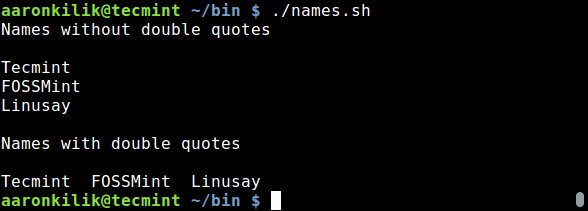 aaronkilik@tecmint ~/bin $ ./names.sh
Names without double quotes

Tecmint
FOSSMint
Linusay

Names with double quotes

Tecmint  FOSSMint  Linusay
aaronkilik@tecmint ~/bin $